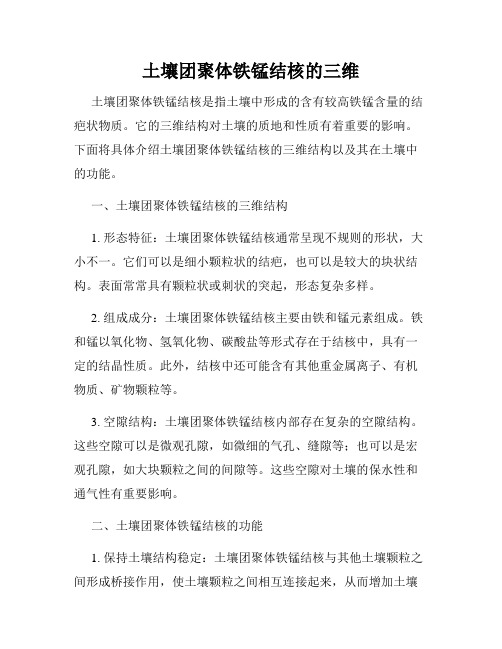 土壤团聚体铁锰结核的三维

土壤团聚体铁锰结核是指土壤中形成的含有较高铁锰含量的结疤状物质。它的三维结构对土壤的质地和性质有着重要的影响。下面将具体介绍土壤团聚体铁锰结核的三维结构以及其在土壤中的功能。

一、土壤团聚体铁锰结核的三维结构

1. 形态特征：土壤团聚体铁锰结核通常呈现不规则的形状，大小不一。它们可以是细小颗粒状的结疤，也可以是较大的块状结构。表面常常具有颗粒状或刺状的突起，形态复杂多样。

2. 组成成分：土壤团聚体铁锰结核主要由铁和锰元素组成。铁和锰以氧化物、氢氧化物、碳酸盐等形式存在于结核中，具有一定的结晶性质。此外，结核中还可能含有其他重金属离子、有机物质、矿物颗粒等。

3. 空隙结构：土壤团聚体铁锰结核内部存在复杂的空隙结构。这些空隙可以是微观孔隙，如微细的气孔、缝隙等；也可以是宏观孔隙，如大块颗粒之间的间隙等。这些空隙对土壤的保水性和通气性有重要影响。

二、土壤团聚体铁锰结核的功能

1. 保持土壤结构稳定：土壤团聚体铁锰结核与其他土壤颗粒之间形成桥接作用，使土壤颗粒之间相互连接起来，从而增加土壤